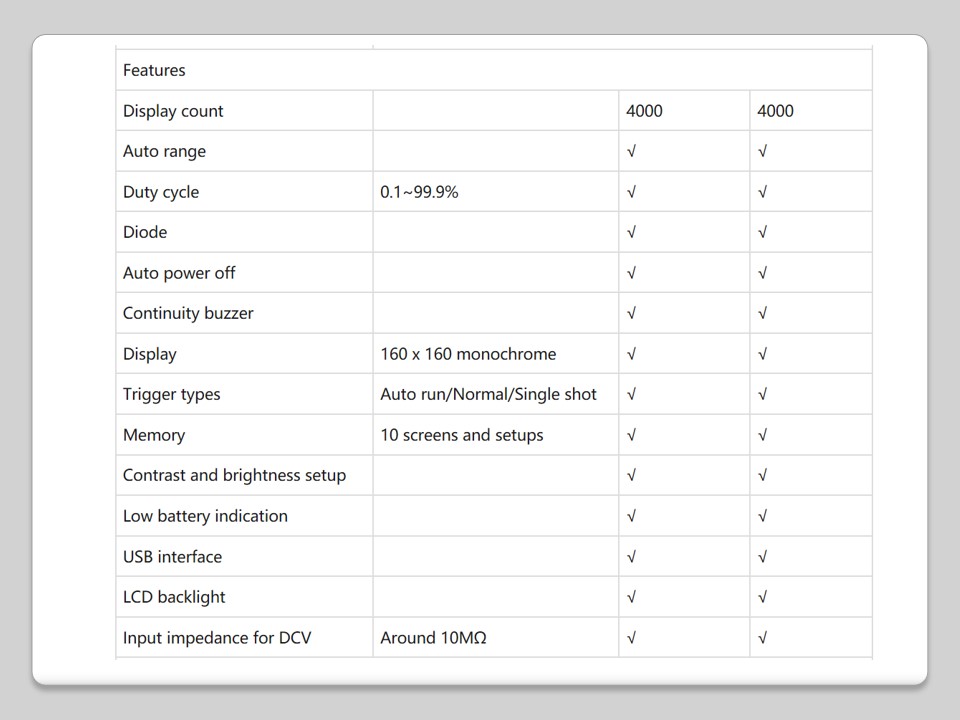 | Features | | | |
|---|---|---|---|
| Display count | | 4000 | 4000 |
| Auto range | | √ | √ |
| Duty cycle | 0.1~99.9% | √ | √ |
| Diode | | √ | √ |
| Auto power off | | √ | √ |
| Continuity buzzer | | √ | √ |
| Display | 160 x 160 monochrome | √ | √ |
| Trigger types | Auto run/Normal/Single shot | √ | √ |
| Memory | 10 screens and setups | √ | √ |
| Contrast and brightness setup | | √ | √ |
| Low battery indication | | √ | √ |
| USB interface | | √ | √ |
| LCD backlight | | √ | √ |
| Input impedance for DCV | Around 10MΩ | √ | √ |